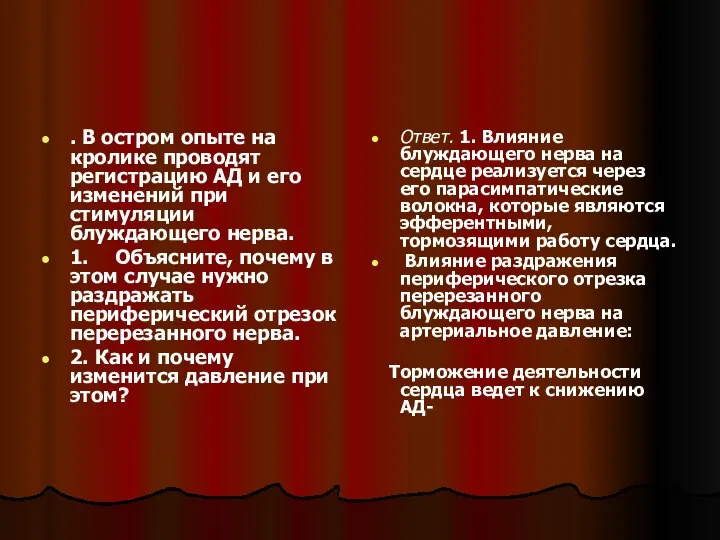 . В остром опыте на кролике проводят регистрацию АД и его изменений при стимуляции блуждающего нерва.

1. Объясните, почему в этом случае нужно раздражать периферический отрезок перерезанного нерва.

2. Как и почему изменится давление при этом?

Ответ. 1. Влияние блуждающего нерва на сердце реализуется через его парасимпатические волокна, которые являются эфферентными, тормозящими работу сердца.

Влияние раздражения периферического отрезка перерезанного блуждающего нерва на артериальное давление:

Торможение деятельности сердца ведет к снижению АД-